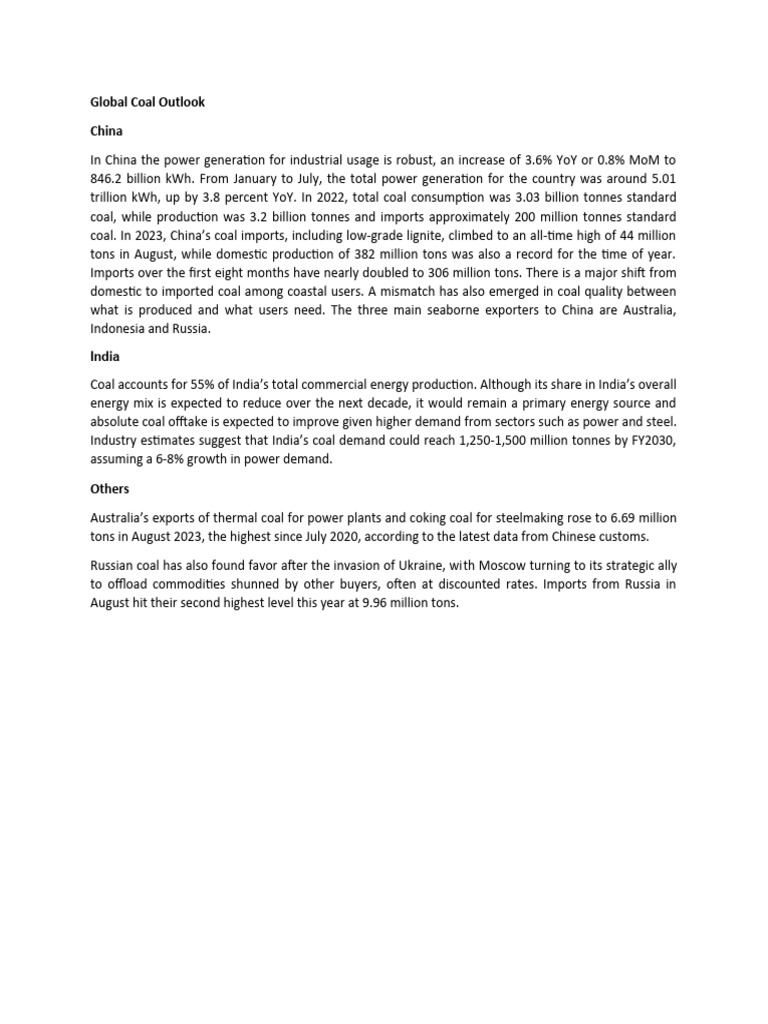 Global Coal Outlook

China

In China the power generation for industrial usage is robust, an increase of 3.6% YoY or 0.8% MoM to 846.2 billion kWh. From January to July, the total power generation for the country was around 5.01 trillion kWh, up by 3.8 percent YoY. In 2022, total coal consumption was 3.03 billion tonnes standard coal, while production was 3.2 billion tonnes and imports approximately 200 million tonnes standard coal. In 2023, China's coal imports, including low-grade lignite, climbed to an all-time high of 44 million tons in August, while domestic production of 382 million tons was also a record for the time of year. Imports over the first eight months have nearly doubled to 306 million tons. There is a major shift from domestic to imported coal among coastal users. A mismatch has also emerged in coal quality between what is produced and what users need. The three main seaborne exporters to China are Australia, Indonesia and Russia.

India

Coal accounts for 55% of India's total commercial energy production. Although its share in India's overall energy mix is expected to reduce over the next decade, it would remain a primary energy source and absolute coal offtake is expected to improve given higher demand from sectors such as power and steel. Industry estimates suggest that India's coal demand could reach 1,250-1,500 million tonnes by FY2030, assuming a 6-8% growth in power demand.

Others

Australia's exports of thermal coal for power plants and coking coal for steelmaking rose to 6.69 million tons in August 2023, the highest since July 2020, according to the latest data from Chinese customs.

Russian coal has also found favor after the invasion of Ukraine, with Moscow turning to its strategic ally to offload commodities shunned by other buyers, often at discounted rates. Imports from Russia in August hit their second highest level this year at 9.96 million tons.